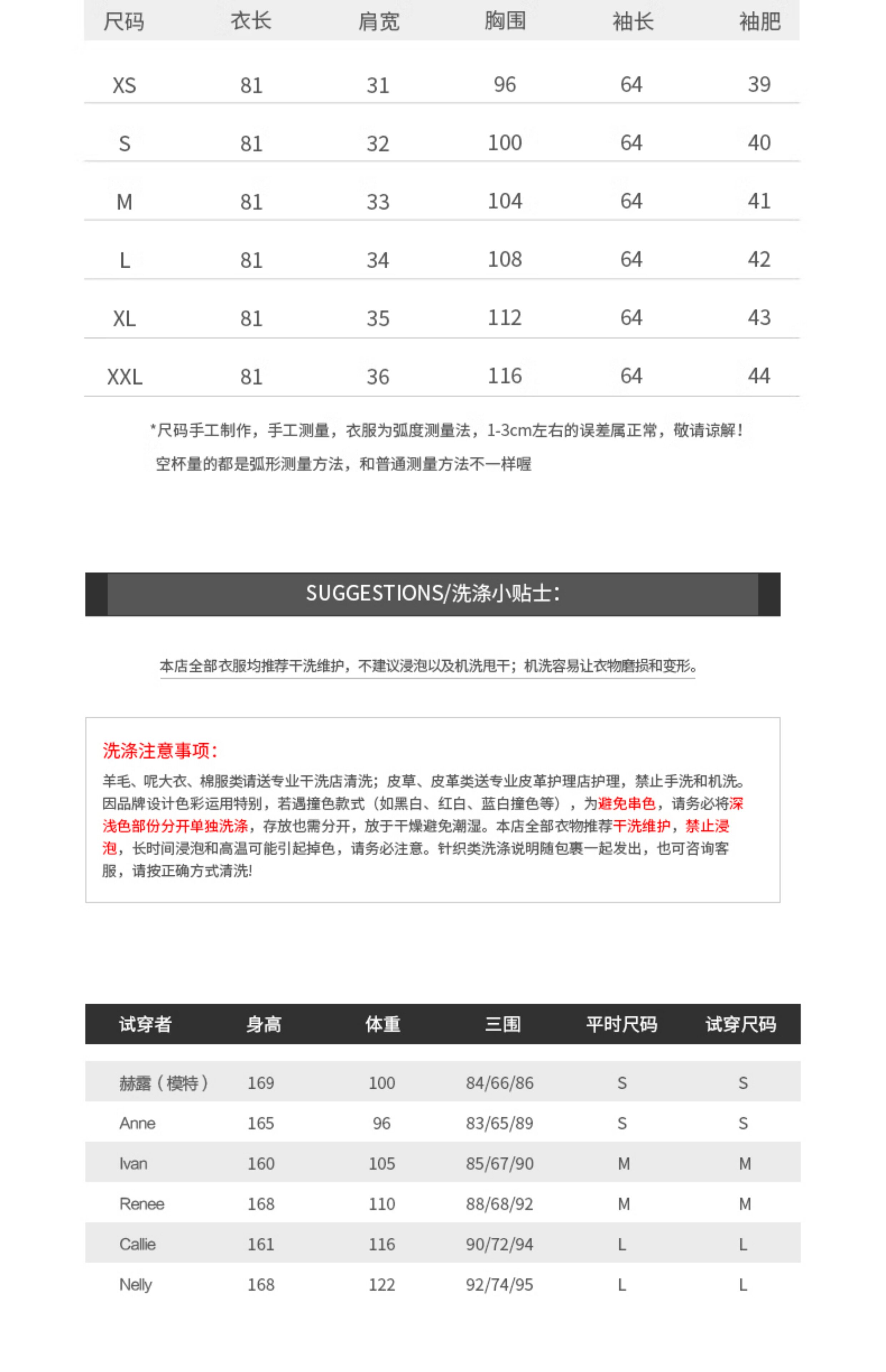 | 尺码 | 衣长 | 肩宽 | 胸围 | 袖长 | 袖肥 |
|---|---|---|---|---|---|
| XS | 81 | 31 | 96 | 64 | 39 |
| S | 81 | 32 | 100 | 64 | 40 |
| M | 81 | 33 | 104 | 64 | 41 |
| L | 81 | 34 | 108 | 64 | 42 |
| XL | 81 | 35 | 112 | 64 | 43 |
| XXL | 81 | 36 | 116 | 64 | 44 |

*尺码手工制作，手工测量，衣服为弧度测量法，1-3cm左右的误差属正常，敬请谅解！

空杯量的都是弧形测量方法，和普通测量方法不一样喔

SUGGESTIONS/洗涤小贴士：

本店全部衣服均推荐干洗维护，不建议浸泡以及机洗甩干；机洗容易让衣物磨损和变形。

洗涤注意事项：

羊毛、呢大衣、棉服类请送专业干洗店清洗；皮草、皮革类送专业皮革护理店护理，禁止手洗和机洗。因品牌设计色彩运用特别，若遇撞色款式（如黑白、红白、蓝白撞色等），为避免串色，请务必将深浅色部份分开单独洗涤，存放也需分开，放于干燥避免潮湿。本店全部衣物推荐干洗维护，禁止浸泡，长时间浸泡和高温可能引起掉色，请务必注意。针织类洗涤说明随包裹一起发出，也可咨询客服，请按正确方式清洗!

| 试穿者 | 身高 | 体重 | 三围 | 平时尺码 | 试穿尺码 |
|---|---|---|---|---|---|
| 赫露（模特） | 169 | 100 | 84/66/86 | S | S |
| Anne | 165 | 96 | 83/65/89 | S | S |
| Ivan | 160 | 105 | 85/67/90 | M | M |
| Renee | 168 | 110 | 88/68/92 | M | M |
| Callie | 161 | 116 | 90/72/94 | L | L |
| Nelly | 168 | 122 | 92/74/95 | L | L |